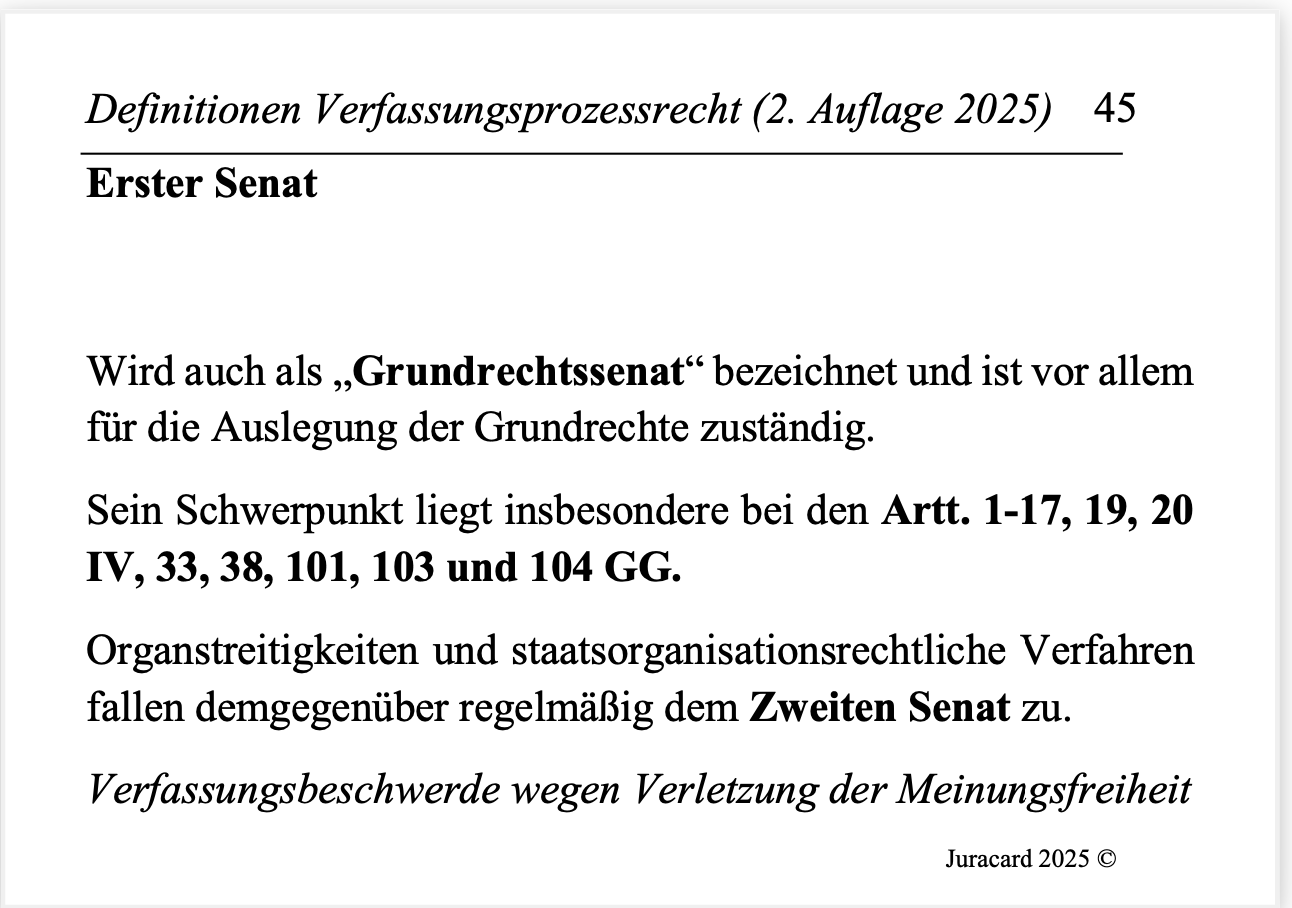 Definitionen Verfassungsprozessrecht (2. Auflage 2025) 45

Erster Senat

Wird auch als „Grundrechtssenat“ bezeichnet und ist vor allem für die Auslegung der Grundrechte zuständig.

Sein Schwerpunkt liegt insbesondere bei den Artt. 1-17, 19, 20 IV, 33, 38, 101, 103 und 104 GG.

Organstreitigkeiten und staatsorganisationsrechtliche Verfahren fallen demgegenüber regelmäßig dem Zweiten Senat zu.

Verfassungsbeschwerde wegen Verletzung der Meinungsfreiheit

Juracard 2025 ©